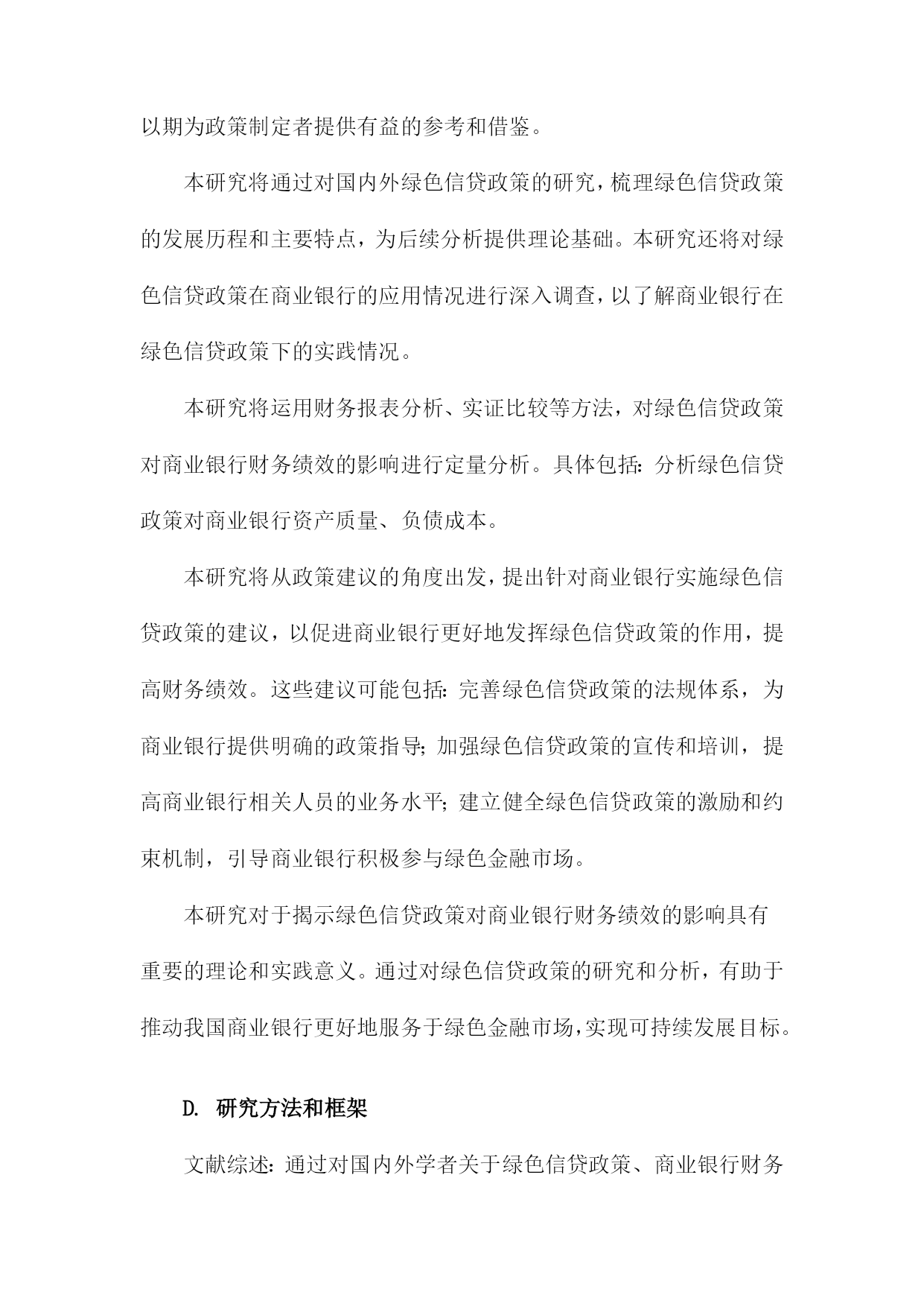 以期为政策制定者提供有益的参考和借鉴。

本研究将通过对国内外绿色信贷政策的研究，梳理绿色信贷政策的发展历程和主要特点，为后续分析提供理论基础。本研究还将对绿色信贷政策在商业银行的应用情况进行深入调查，以了解商业银行在绿色信贷政策下的实践情况。

本研究将运用财务报表分析、实证比较等方法，对绿色信贷政策对商业银行财务绩效的影响进行定量分析。具体包括：分析绿色信贷政策对商业银行资产质量、负债成本。

本研究将从政策建议的角度出发，提出针对商业银行实施绿色信贷政策的建议，以促进商业银行更好地发挥绿色信贷政策的作用，提高财务绩效。这些建议可能包括：完善绿色信贷政策的法规体系，为商业银行提供明确的政策指导；加强绿色信贷政策的宣传和培训，提高商业银行相关人员的业务水平；建立健全绿色信贷政策的激励和约束机制，引导商业银行积极参与绿色金融市场。

本研究对于揭示绿色信贷政策对商业银行财务绩效的影响具有重要的理论和实践意义。通过对绿色信贷政策的研究和分析，有助于推动我国商业银行更好地服务于绿色金融市场，实现可持续发展目标。

D. 研究方法和框架

文献综述：通过对国内外学者关于绿色信贷政策、商业银行财务